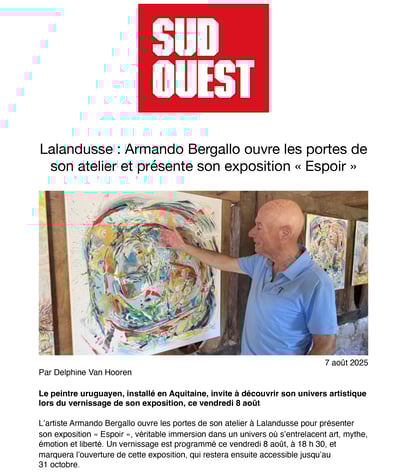 SUD OUEST

Lalandusse : Armando Bergallo ouvre les portes de son atelier et présente son exposition « Espoir »

7 août 2025

Par Delphine Van Hooren

Le peintre uruguayen, installé en Aquitaine, invite à découvrir son univers artistique lors du vernissage de son exposition, ce vendredi 8 août

L'artiste Armando Bergallo ouvre les portes de son atelier à Lalandusse pour présenter son exposition « Espoir », véritable immersion dans un univers où s'entrelacent art, mythe, émotion et liberté. Un vernissage est programmé ce vendredi 8 août, à 18 h 30, et marquera l'ouverture de cette exposition, qui restera ensuite accessible jusqu'au 31 octobre.